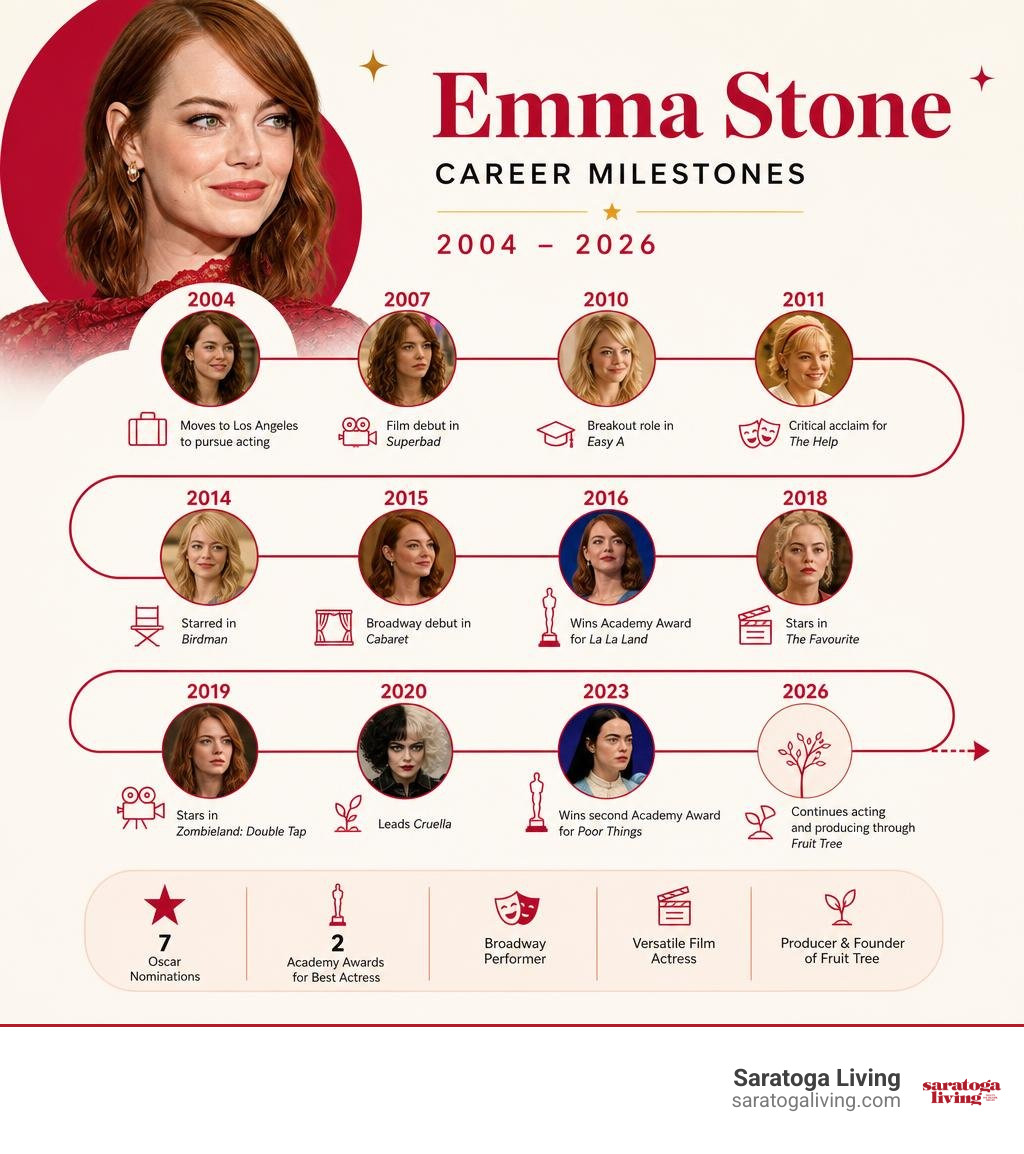 Emma Stone
CAREER MILESTONES
2004 – 2026

2004
Moves to Los Angeles to pursue acting

2007
Film debut in Superbad

2010
Breakout role in Easy A

2011
Critical acclaim for The Help

2014
Starred in Birdman

2015
Broadway debut in Cabaret

2016
Wins Academy Award for La La Land

2018
Stars in The Favourite

2019
Stars in Zombieland: Double Tap

2020
Leads Cruella

2023
Wins second Academy Award for Poor Things

2026
Continues acting and producing through Fruit Tree

7
Oscar Nominations

2
Academy Awards for Best Actress

Broadway Performer

Versatile Film Actress

Producer & Founder of Fruit Tree

Saratoga Living
saratogaliving.com
saratoga living